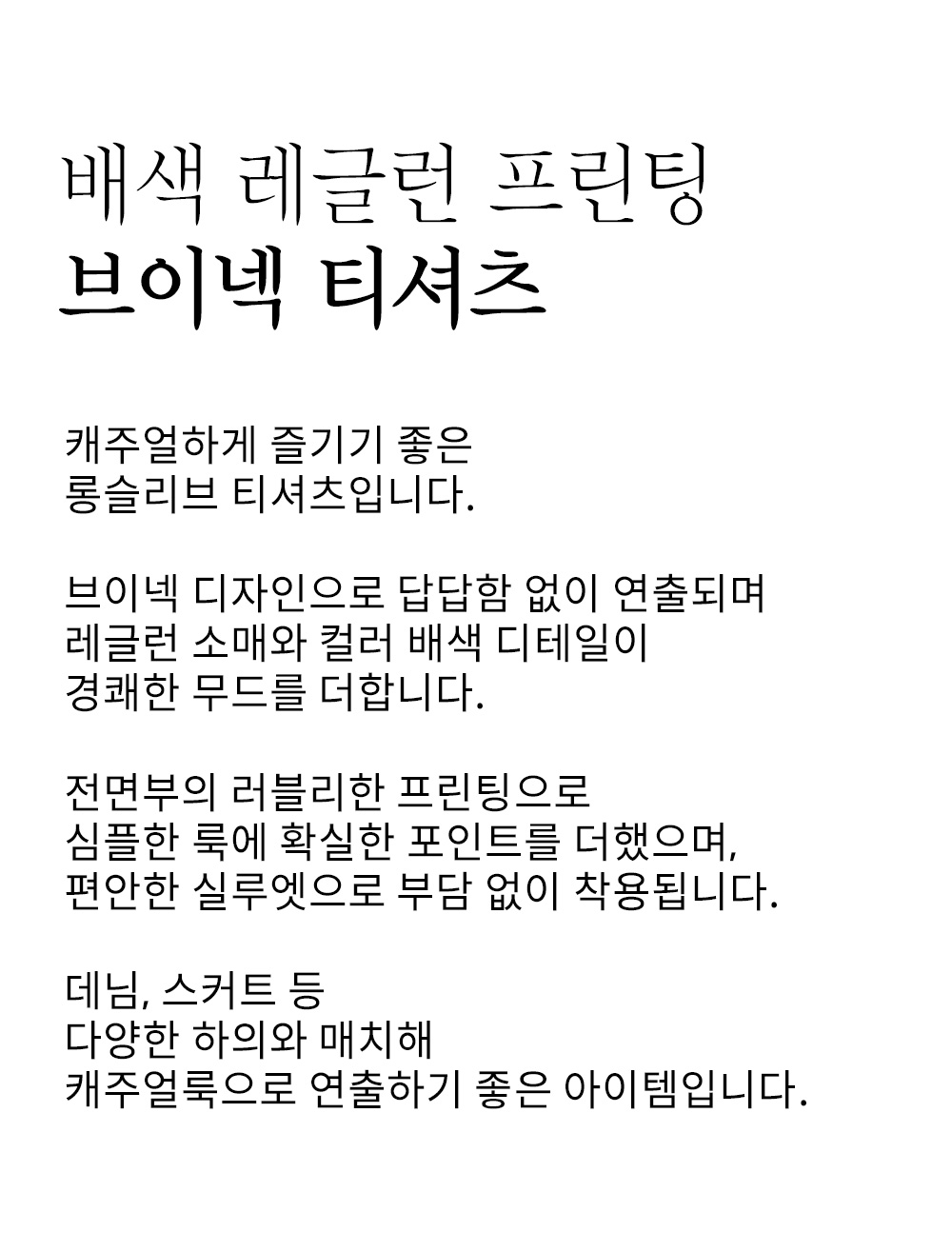 배색 레글런 프린팅
브이넥 티셔츠

캐주얼하게 즐기기 좋은
롱슬리브 티셔츠입니다.

브이넥 디자인으로 답답함 없이 연출되며
레글런 소매와 컬러 배색 디테일이
경쾌한 무드를 더합니다.

전면부의 러블리한 프린팅으로
심플한 룩에 확실한 포인트를 더했으며,
편안한 실루엣으로 부담 없이 착용됩니다.

데님, 스커트 등
다양한 하의와 매치해
캐주얼룩으로 연출하기 좋은 아이템입니다.